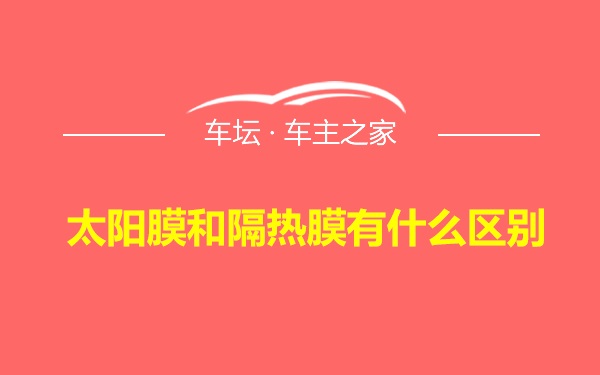 车坛 · 车主之家

太阳膜和隔热膜有什么区别